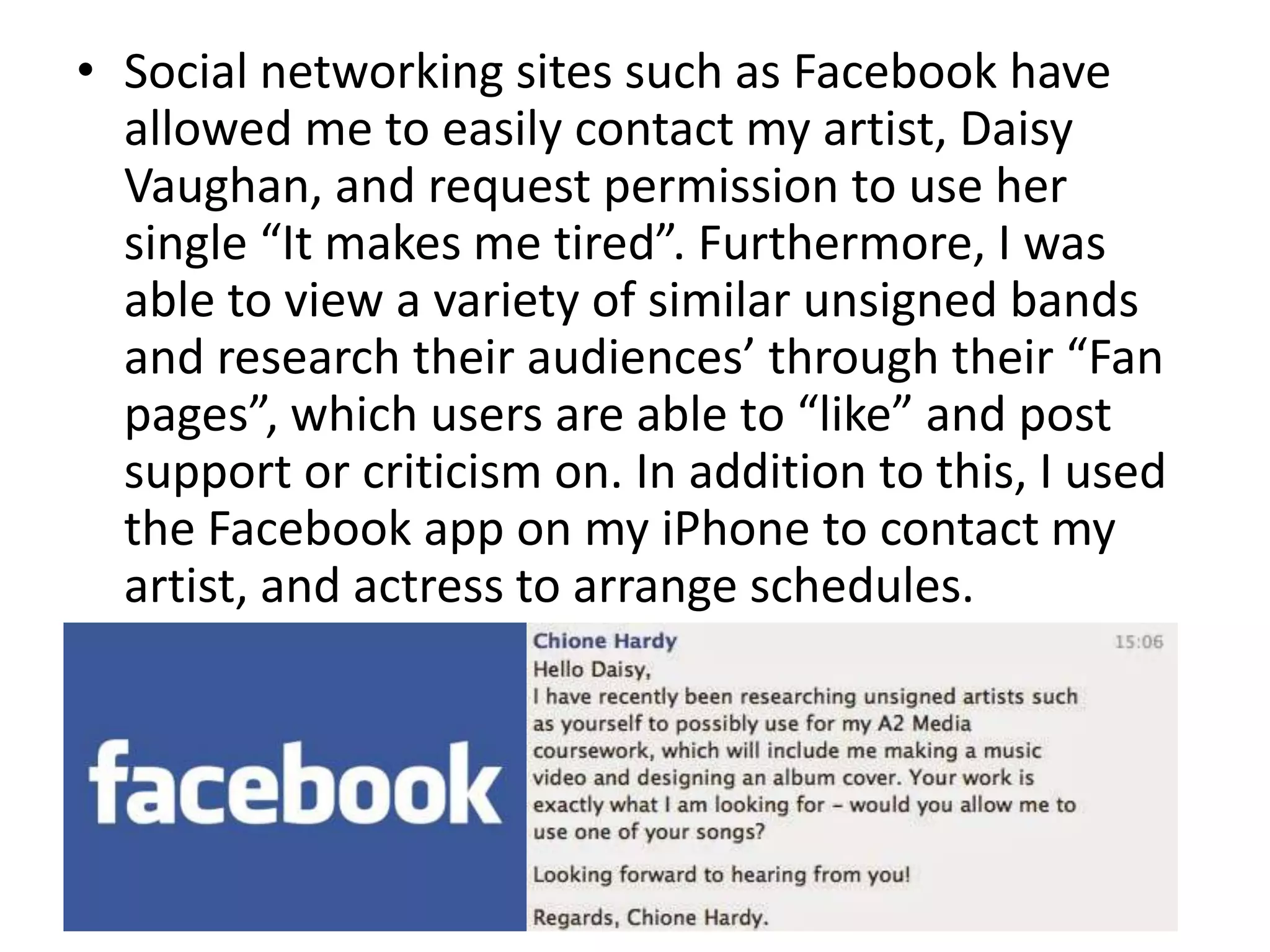 • Social networking sites such as Facebook have allowed me to easily contact my artist, Daisy Vaughan, and request permission to use her single “It makes me tired”. Furthermore, I was able to view a variety of similar unsigned bands and research their audiences’ through their “Fan pages”, which users are able to “like” and post support or criticism on. In addition to this, I used the Facebook app on my iPhone to contact my artist, and actress to arrange schedules.

facebook

Chione Hardy
15:06
Hello Daisy,
I have recently been researching unsigned artists such as yourself to possibly use for my A2 Media coursework, which will include me making a music video and designing an album cover. Your work is exactly what I am looking for – would you allow me to use one of your songs?

Looking forward to hearing from you!

Regards, Chione Hardy.